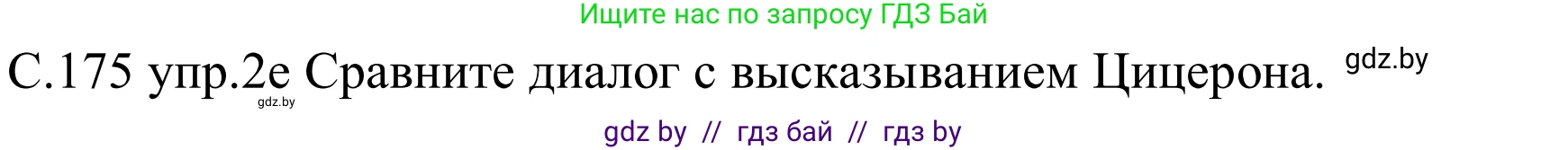 Ищите нас по запросу ГДЗ Бай

С.175 упр.2е Сравните диалог с высказыванием Цицерона. gdz.by

gdz.by

gdz by // гдз бай // гдз by